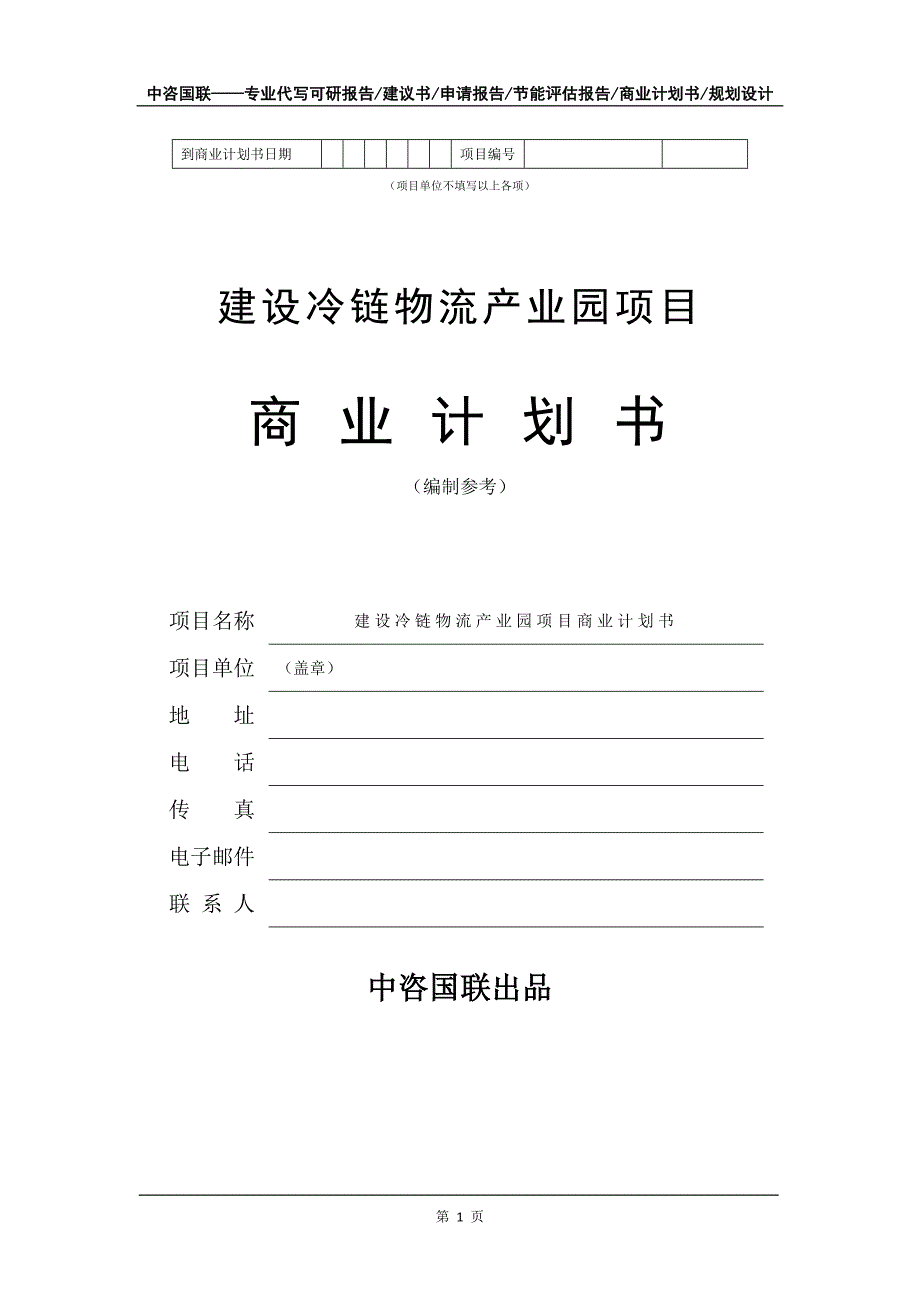 中咨国联——专业代写可研报告/建议书/申请报告/节能评估报告/商业计划书/规划设计

| 到商业计划书日期 | | | | | | | 项目编号 | | |
|---|---|---|---|---|---|---|---|---|---|

（项目单位不填写以上各项）

建设冷链物流产业园项目

商 业 计 划 书

（编制参考）

项目名称 建设冷链物流产业园项目商业计划书

项目单位 （盖章）

地 址

电 话

传 真

电子邮件

联 系 人

中咨国联出品

第 1 页